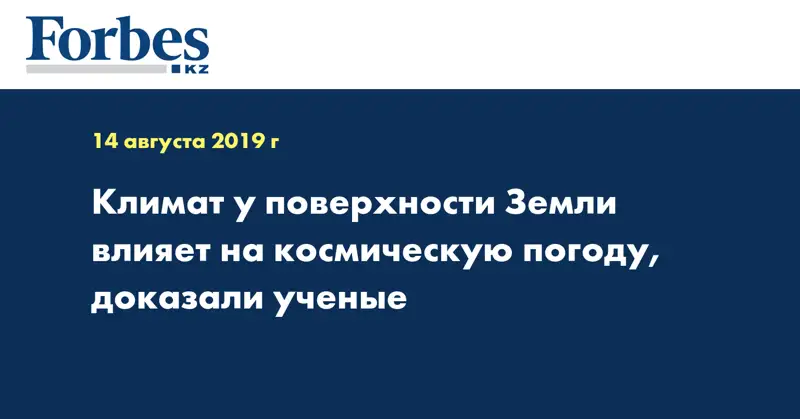 Forbes
KZ

14 августа 2019 г

Климат у поверхности Земли влияет на космическую погоду, доказали ученые